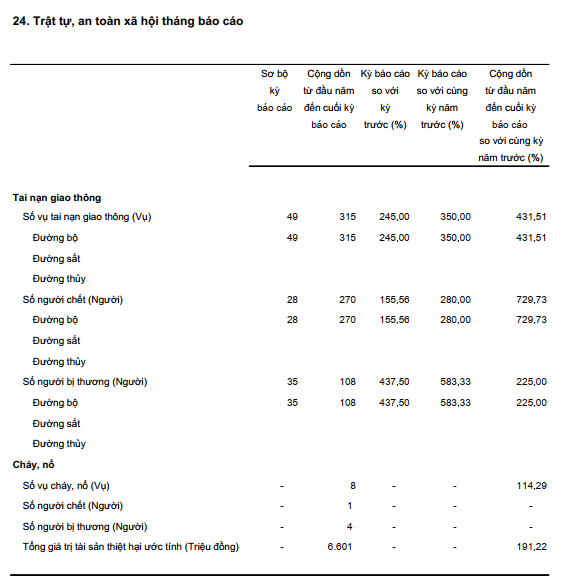 24. Trật tự, an toàn xã hội tháng báo cáo

| | Sơ bộ kỳ báo cáo | Cộng dồn từ đầu năm đến cuối kỳ báo cáo | Kỳ báo cáo so với kỳ trước (%) | Kỳ báo cáo so với cùng kỳ năm trước (%) | Cộng dồn từ đầu năm đến cuối kỳ báo cáo so với cùng kỳ năm trước (%) |
|---|---|---|---|---|---|
| Tai nạn giao thông | | | | | |
| Số vụ tai nạn giao thông (Vụ) | 49 | 315 | 245,00 | 350,00 | 431,51 |
| Đường bộ | 49 | 315 | 245,00 | 350,00 | 431,51 |
| Đường sắt | | | | | |
| Đường thủy | | | | | |
| Số người chết (Người) | 28 | 270 | 155,56 | 280,00 | 729,73 |
| Đường bộ | 28 | 270 | 155,56 | 280,00 | 729,73 |
| Đường sắt | | | | | |
| Đường thủy | | | | | |
| Số người bị thương (Người) | 35 | 108 | 437,50 | 583,33 | 225,00 |
| Đường bộ | 35 | 108 | 437,50 | 583,33 | 225,00 |
| Đường sắt | | | | | |
| Đường thủy | | | | | |
| Cháy, nổ | | | | | |
| Số vụ cháy, nổ (Vụ) | - | 8 | - | - | 114,29 |
| Số người chết (Người) | - | 1 | - | - | - |
| Số người bị thương (Người) | - | 4 | - | - | - |
| Tổng giá trị tài sản thiệt hại ước tính (Triệu đồng) | - | 6.601 | - | - | 191,22 |